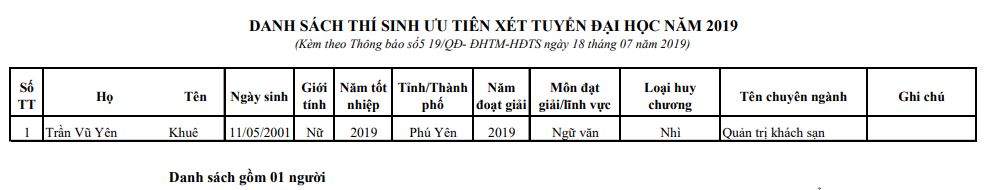 DANH SÁCH THÍ SINH ƯU TIÊN XÉT TUYỂN ĐẠI HỌC NĂM 2019
(Kèm theo Thông báo số 19/QĐ- ĐHTM-HĐTS ngày 18 tháng 07 năm 2019)

| Số TT | Họ | Tên | Ngày sinh | Giới tính | Năm tốt nhiệp | Tỉnh/Thành phố | Năm đoạt giải | Môn đạt giải/lĩnh vực | Loại huy chương | Tên chuyên ngành | Ghi chú |
|---|---|---|---|---|---|---|---|---|---|---|---|
| 1 | Trần Vũ Yên | Khuê | 11/05/2001 | Nữ | 2019 | Phú Yên | 2019 | Ngữ văn | Nhì | Quản trị khách sạn | |

Danh sách gồm 01 người